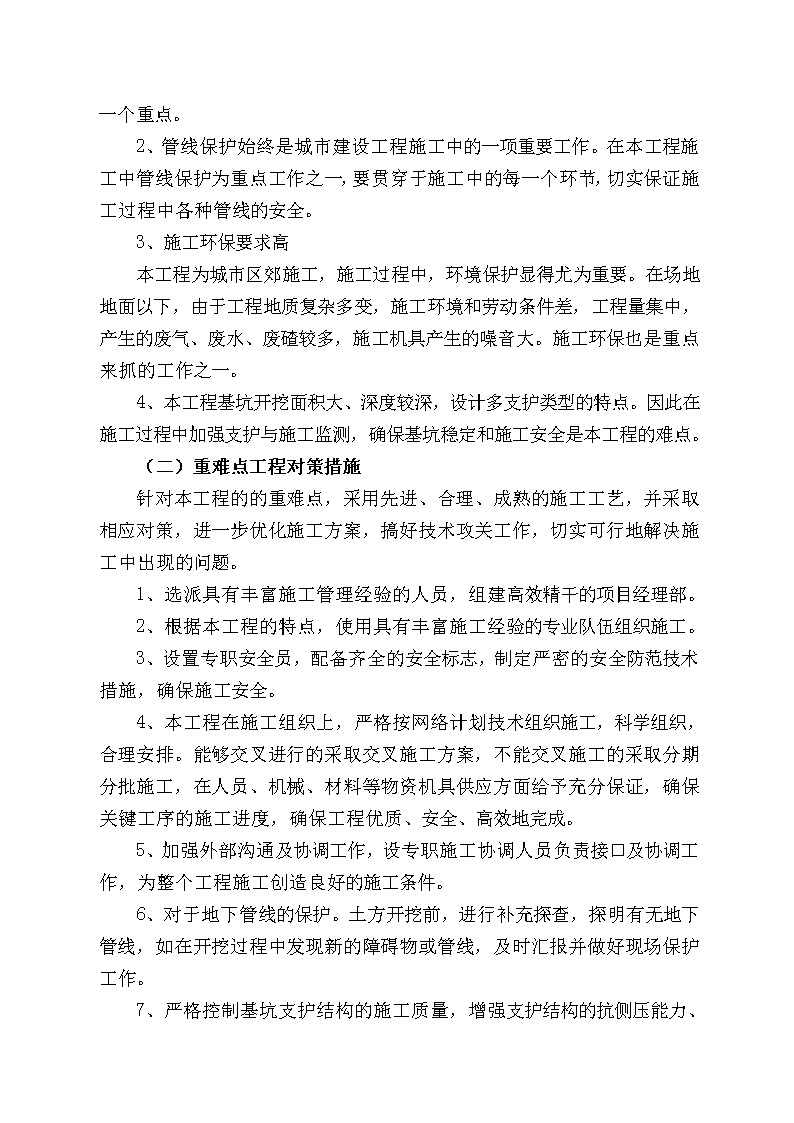 一个重点。

2、管线保护始终是城市建设工程施工中的一项重要工作。在本工程施工中管线保护为重点工作之一，要贯穿于施工中的每一个环节，切实保证施工过程中各种管线的安全。

3、施工环保要求高

本工程为城市区郊施工，施工过程中，环境保护显得尤为重要。在场地地面以下，由于工程地质复杂多变，施工环境和劳动条件差，工程量集中，产生的废气、废水、废碴较多，施工机具产生的噪音大。施工环保也是重点来抓的工作之一。

4、本工程基坑开挖面积大、深度较深，设计多支护类型的特点。因此在施工过程中加强支护与施工监测，确保基坑稳定和施工安全是本工程的难点。

（二）重难点工程对策措施

针对本工程的重难点，采用先进、合理、成熟的施工工艺，并采取相应对策，进一步优化施工方案，搞好技术攻关工作，切实可行地解决施工中出现的问题。

1、选派具有丰富施工管理经验的人员，组建高效精干的项目经理部。

2、根据本工程的特点，使用具有丰富施工经验的专业队伍组织施工。

3、设置专职安全员，配备齐全的安全标志，制定严密的安全防范技术措施，确保施工安全。

4、本工程在施工组织上，严格按网络计划技术组织施工，科学组织，合理安排。能够交叉进行的采取交叉施工方案，不能交叉施工的采取分期分批施工，在人员、机械、材料等物资机具供应方面给予充分保证，确保关键工序的施工进度，确保工程优质、安全、高效地完成。

5、加强外部沟通及协调工作，设专职施工协调人员负责接口及协调工作，为整个工程施工创造良好的施工条件。

6、对于地下管线的保护。土方开挖前，进行补充探查，探明有无地下管线，如在开挖过程中发现新的障碍物或管线，及时汇报并做好现场保护工作。

7、严格控制基坑支护结构的施工质量，增强支护结构的抗侧压能力、